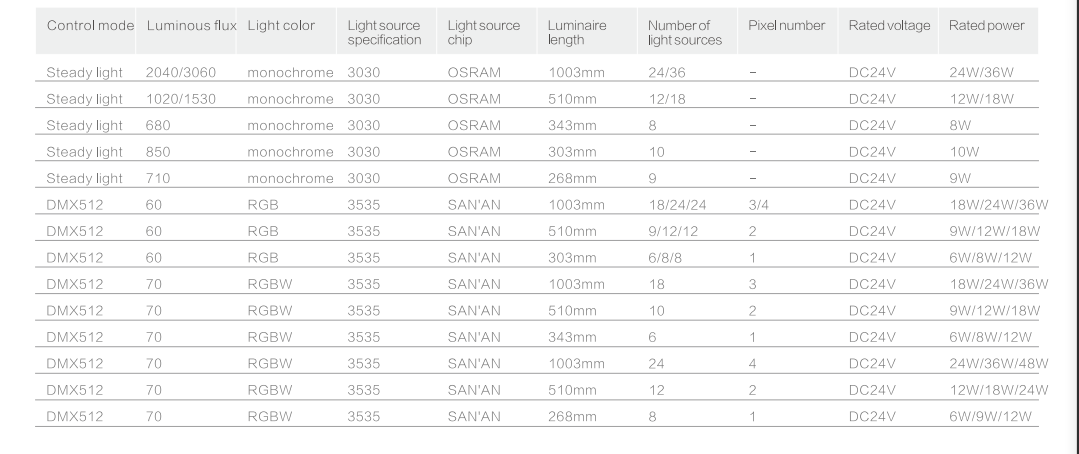 | Control mode | Luminous flux | Light color | Light source specification | Light source chip | Luminaire length | Number of light sources | Pixel number | Rated voltage | Rated power |
|---|---|---|---|---|---|---|---|---|---|
| Steady light | 2040/3060 | monochrome | 3030 | OSRAM | 1003mm | 24/36 | – | DC24V | 24W/36W |
| Steady light | 1020/1530 | monochrome | 3030 | OSRAM | 510mm | 12/18 | – | DC24V | 12W/18W |
| Steady light | 680 | monochrome | 3030 | OSRAM | 343mm | 8 | – | DC24V | 8W |
| Steady light | 850 | monochrome | 3030 | OSRAM | 303mm | 10 | – | DC24V | 10W |
| Steady light | 710 | monochrome | 3030 | OSRAM | 268mm | 9 | – | DC24V | 9W |
| DMX512 | 60 | RGB | 3535 | SAN'AN | 1003mm | 18/24/24 | 3/4 | DC24V | 18W/24W/36W |
| DMX512 | 60 | RGB | 3535 | SAN'AN | 510mm | 9/12/12 | 2 | DC24V | 9W/12W/18W |
| DMX512 | 60 | RGB | 3535 | SAN'AN | 303mm | 6/8/8 | 1 | DC24V | 6W/8W/12W |
| DMX512 | 70 | RGBW | 3535 | SAN'AN | 1003mm | 18 | 3 | DC24V | 18W/24W/36W |
| DMX512 | 70 | RGBW | 3535 | SAN'AN | 510mm | 10 | 2 | DC24V | 9W/12W/18W |
| DMX512 | 70 | RGBW | 3535 | SAN'AN | 343mm | 6 | 1 | DC24V | 6W/8W/12W |
| DMX512 | 70 | RGBW | 3535 | SAN'AN | 1003mm | 24 | 4 | DC24V | 24W/36W/48W |
| DMX512 | 70 | RGBW | 3535 | SAN'AN | 510mm | 12 | 2 | DC24V | 12W/18W/24W |
| DMX512 | 70 | RGBW | 3535 | SAN'AN | 268mm | 8 | 1 | DC24V | 6W/9W/12W |